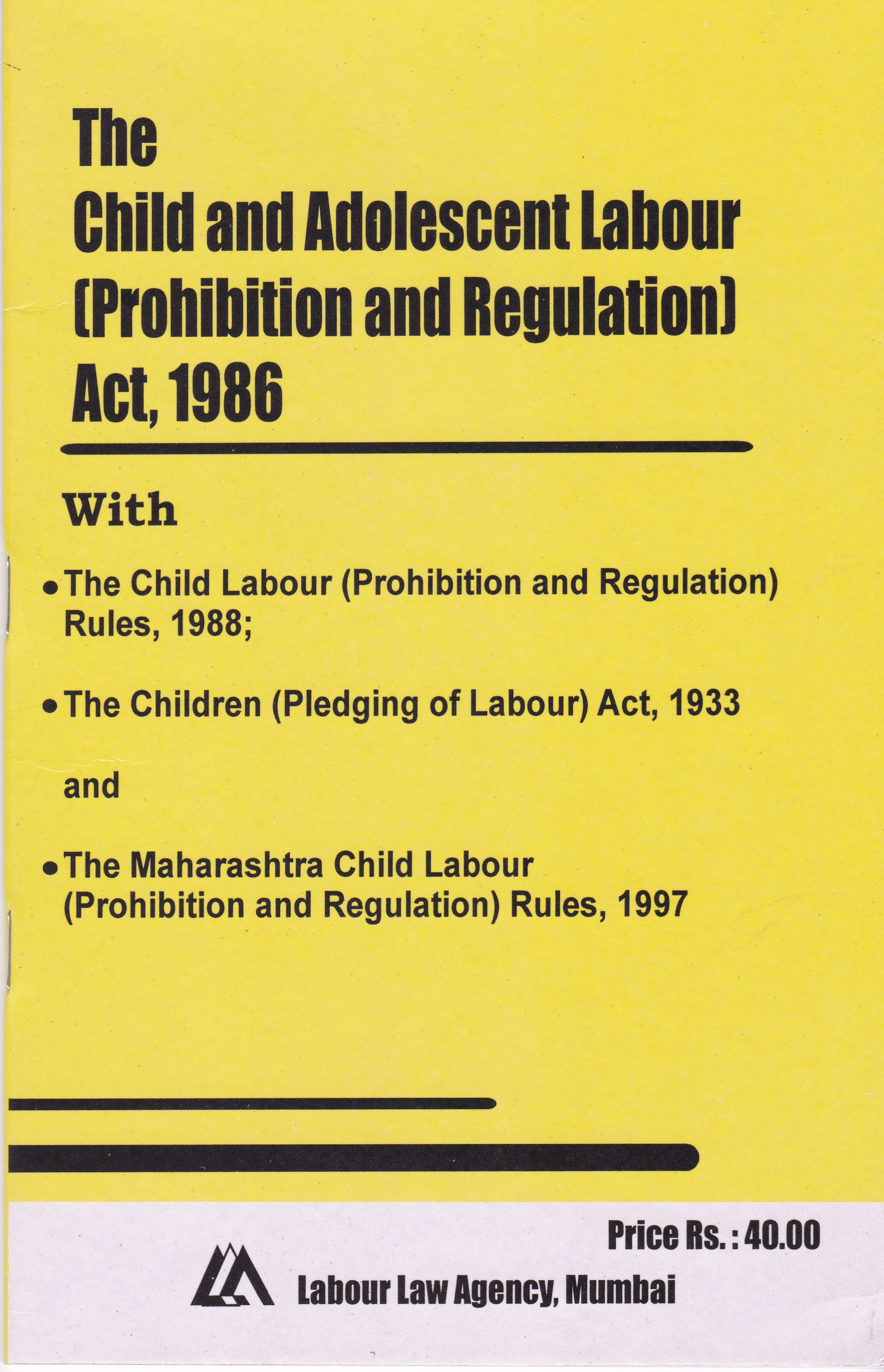 The
Child and Adolescent Labour
(Prohibition and Regulation)
Act, 1986

With

• The Child Labour (Prohibition and Regulation) Rules, 1988;

• The Children (Pledging of Labour) Act, 1933

and

• The Maharashtra Child Labour (Prohibition and Regulation) Rules, 1997

Price Rs. : 40.00

Labour Law Agency, Mumbai